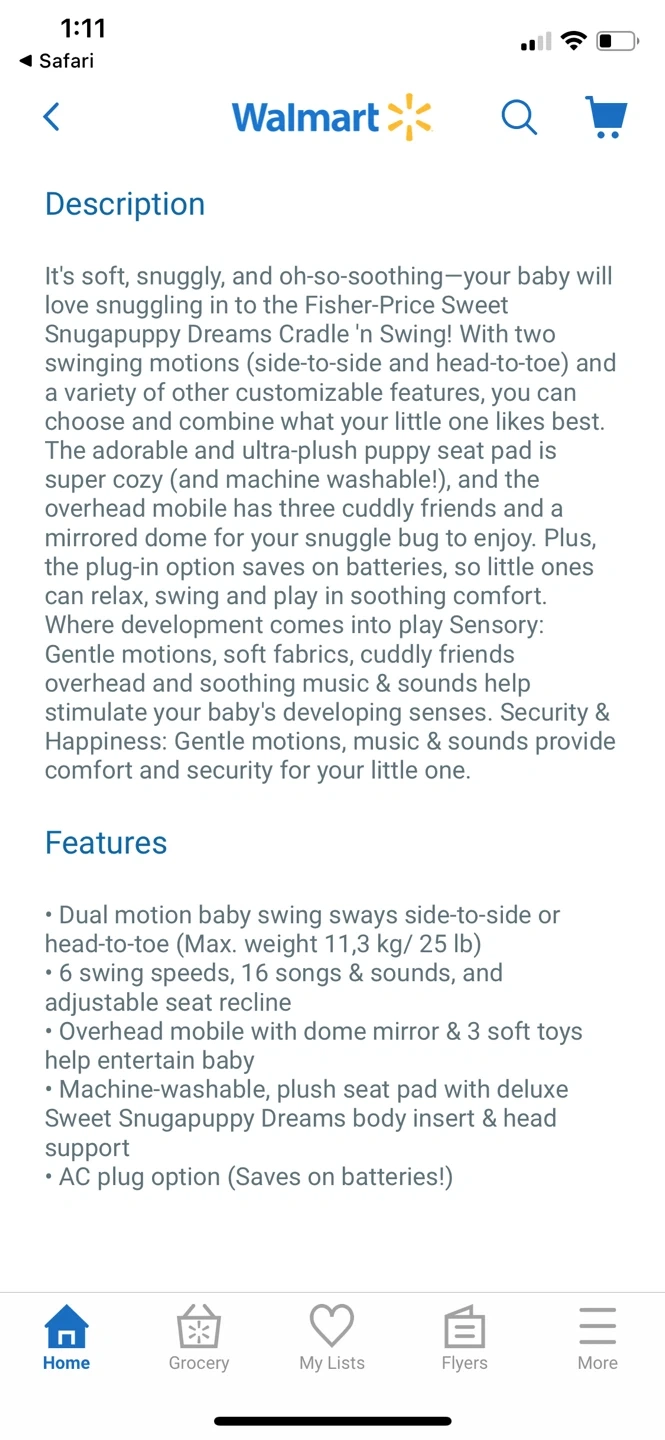 1:11
◀ Safari

Walmart

Description

It's soft, snuggly, and oh-so-soothing—your baby will love snuggling in to the Fisher-Price Sweet Snugapuppy Dreams Cradle 'n Swing! With two swinging motions (side-to-side and head-to-toe) and a variety of other customizable features, you can choose and combine what your little one likes best. The adorable and ultra-plush puppy seat pad is super cozy (and machine washable!), and the overhead mobile has three cuddly friends and a mirrored dome for your snuggle bug to enjoy. Plus, the plug-in option saves on batteries, so little ones can relax, swing and play in soothing comfort. Where development comes into play Sensory: Gentle motions, soft fabrics, cuddly friends overhead and soothing music & sounds help stimulate your baby's developing senses. Security & Happiness: Gentle motions, music & sounds provide comfort and security for your little one.

Features

• Dual motion baby swing sways side-to-side or head-to-toe (Max. weight 11,3 kg/ 25 lb)
• 6 swing speeds, 16 songs & sounds, and adjustable seat recline
• Overhead mobile with dome mirror & 3 soft toys help entertain baby
• Machine-washable, plush seat pad with deluxe Sweet Snugapuppy Dreams body insert & head support
• AC plug option (Saves on batteries!)

Home
Grocery
My Lists
Flyers
More